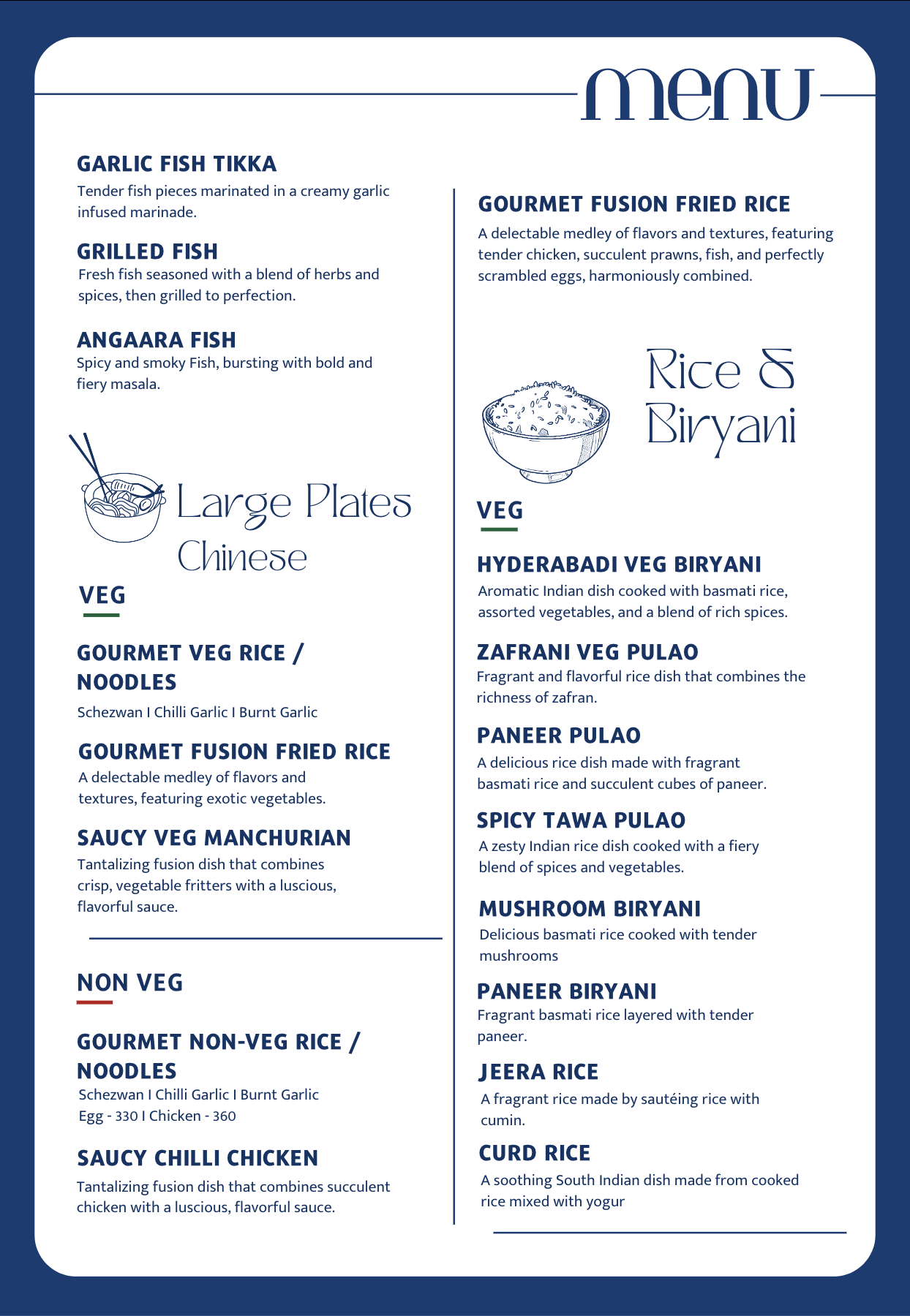 menu

GARLIC FISH TIKKA
Tender fish pieces marinated in a creamy garlic infused marinade.

GRILLED FISH
Fresh fish seasoned with a blend of herbs and spices, then grilled to perfection.

ANGAARA FISH
Spicy and smoky Fish, bursting with bold and fiery masala.

Large Plates
Chinese

VEG

GOURMET VEG RICE / NOODLES
Schezwan I Chilli Garlic I Burnt Garlic

GOURMET FUSION FRIED RICE
A delectable medley of flavors and textures, featuring exotic vegetables.

SAUCY VEG MANCHURIAN
Tantalizing fusion dish that combines crisp, vegetable fritters with a luscious, flavorful sauce.

NON VEG

GOURMET NON-VEG RICE / NOODLES
Schezwan I Chilli Garlic I Burnt Garlic
Egg - 330 I Chicken - 360

SAUCY CHILLI CHICKEN
Tantalizing fusion dish that combines succulent chicken with a luscious, flavorful sauce.

GOURMET FUSION FRIED RICE
A delectable medley of flavors and textures, featuring tender chicken, succulent prawns, fish, and perfectly scrambled eggs, harmoniously combined.

Rice & Biryani

VEG

HYDERABADI VEG BIRYANI
Aromatic Indian dish cooked with basmati rice, assorted vegetables, and a blend of rich spices.

ZAFRANI VEG PULAO
Fragrant and flavorful rice dish that combines the richness of zafran.

PANEER PULAO
A delicious rice dish made with fragrant basmati rice and succulent cubes of paneer.

SPICY TAWA PULAO
A zesty Indian rice dish cooked with a fiery blend of spices and vegetables.

MUSHROOM BIRYANI
Delicious basmati rice cooked with tender mushrooms

PANEER BIRYANI
Fragrant basmati rice layered with tender paneer.

JEERA RICE
A fragrant rice made by sautéing rice with cumin.

CURD RICE
A soothing South Indian dish made from cooked rice mixed with yogur